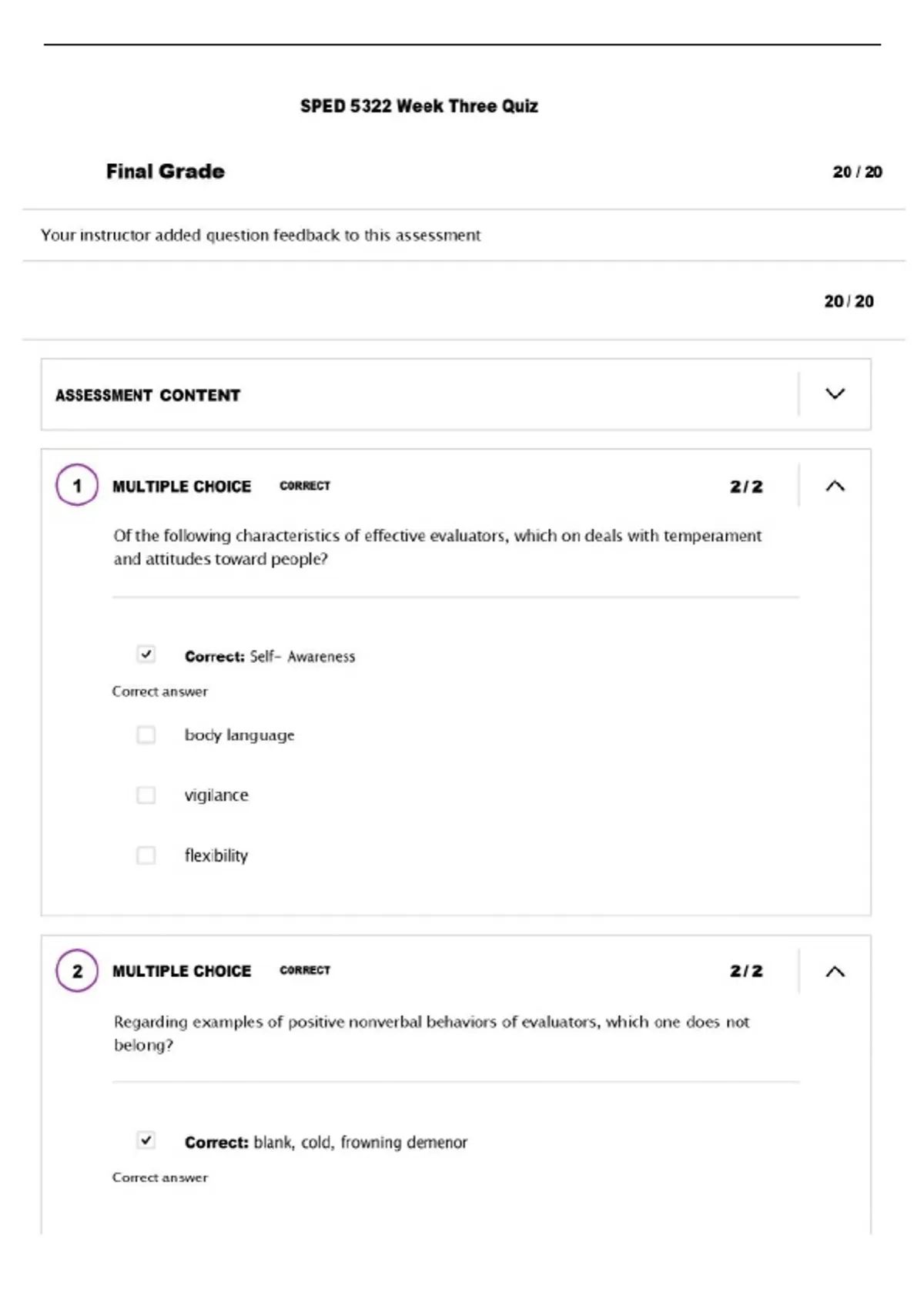 SPED 5322 Week Three Quiz

Final Grade 20 / 20

Your instructor added question feedback to this assessment

20 / 20

ASSESSMENT CONTENT

1 MULTIPLE CHOICE CORRECT 2 / 2

Of the following characteristics of effective evaluators, which on deals with temperament and attitudes toward people?

Correct: Self- Awareness

Correct answer

body language

vigilance

flexibility

2 MULTIPLE CHOICE CORRECT 2 / 2

Regarding examples of positive nonverbal behaviors of evaluators, which one does not belong?

Correct: blank, cold, frowning demenor

Correct answer